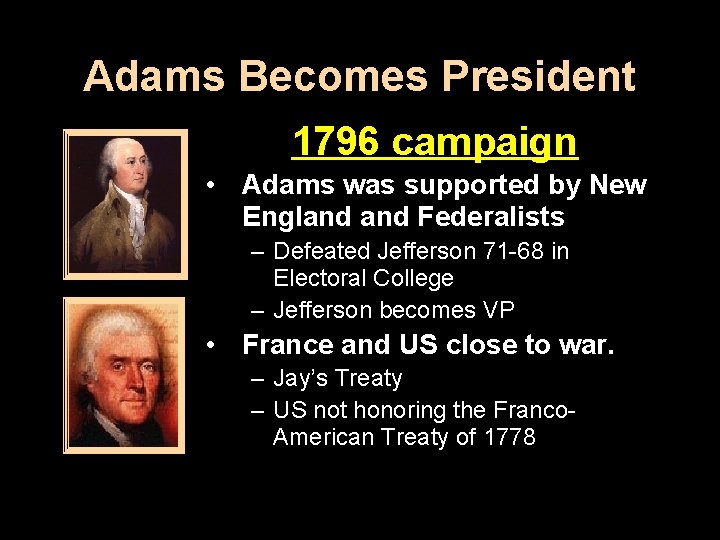 Adams Becomes President

1796 campaign

• Adams was supported by New England and Federalists
– Defeated Jefferson 71-68 in Electoral College
– Jefferson becomes VP

• France and US close to war.
– Jay's Treaty
– US not honoring the Franco-American Treaty of 1778